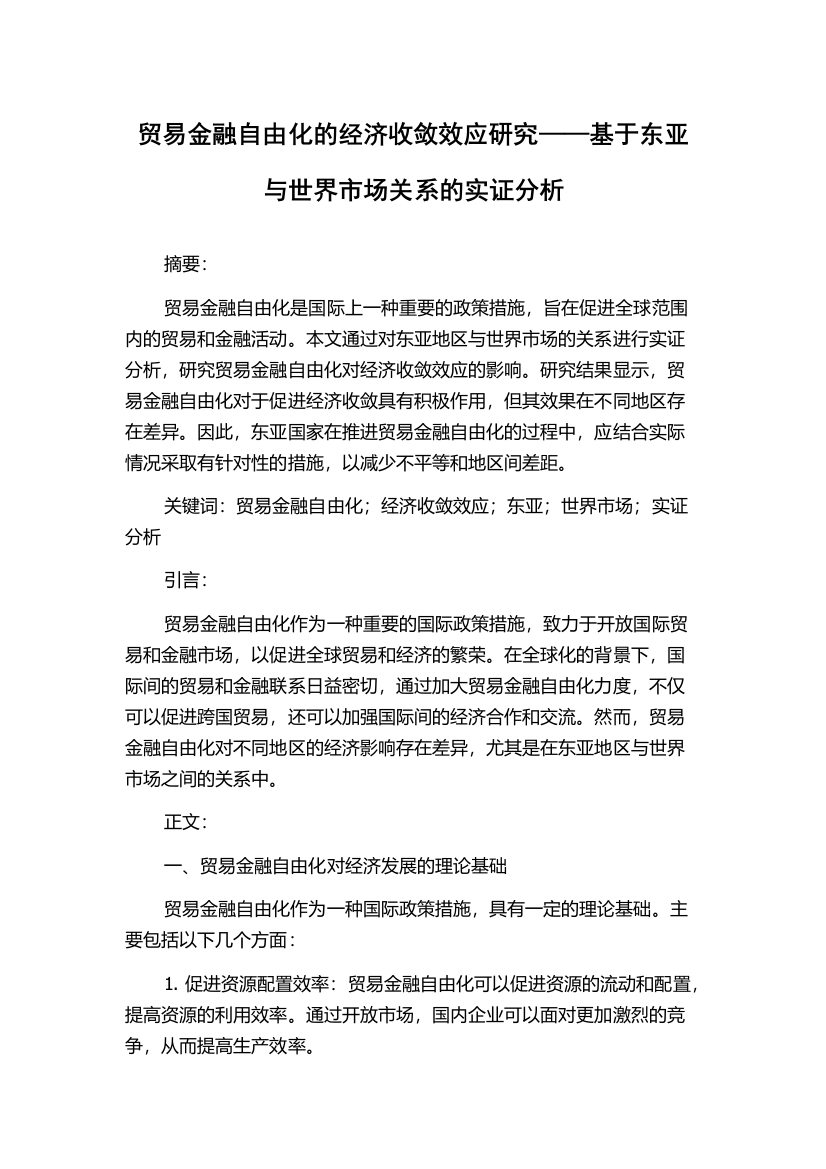 贸易金融自由化的经济收敛效应研究——基于东亚与世界市场关系的实证分析

摘要:

贸易金融自由化是国际上一种重要的政策措施，旨在促进全球范围内的贸易和金融活动。本文通过对东亚地区与世界市场的关系进行实证分析，研究贸易金融自由化对经济收敛效应的影响。研究结果显示，贸易金融自由化对于促进经济收敛具有积极作用，但其效果在不同地区存在差异。因此，东亚国家在推进贸易金融自由化的过程中，应结合实际情况采取有针对性的措施，以减少不平等和地区间差距。

关键词：贸易金融自由化；经济收敛效应；东亚；世界市场；实证分析

引言:

贸易金融自由化作为一种重要的国际政策措施，致力于开放国际贸易和金融市场，以促进全球贸易和经济的繁荣。在全球化的背景下，国际间的贸易和金融联系日益密切，通过加大贸易金融自由化力度，不仅可以促进跨国贸易，还可以加强国际间的经济合作和交流。然而，贸易金融自由化对不同地区的经济影响存在差异，尤其是在东亚地区与世界市场之间的关系中。

正文:

一、贸易金融自由化对经济发展的理论基础

贸易金融自由化作为一种国际政策措施，具有一定的理论基础。主要包括以下几个方面：

1. 促进资源配置效率：贸易金融自由化可以促进资源的流动和配置，提高资源的利用效率。通过开放市场，国内企业可以面对更加激烈的竞争，从而提高生产效率。